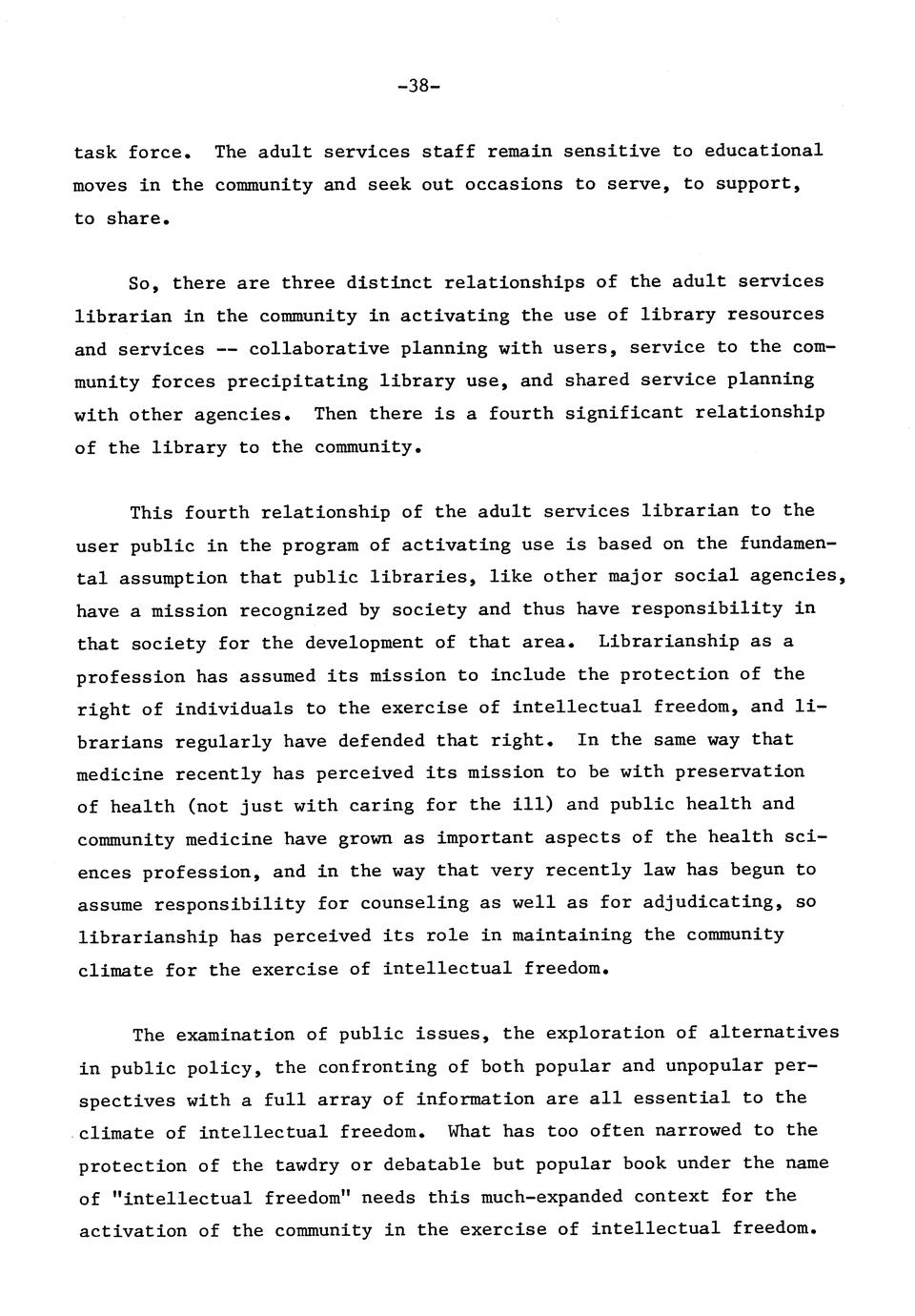 -38-

task force. The adult services staff remain sensitive to educational moves in the community and seek out occasions to serve, to support, to share.

So, there are three distinct relationships of the adult services librarian in the community in activating the use of library resources and services -- collaborative planning with users, service to the community forces precipitating library use, and shared service planning with other agencies. Then there is a fourth significant relationship of the library to the community.

This fourth relationship of the adult services librarian to the user public in the program of activating use is based on the fundamental assumption that public libraries, like other major social agencies, have a mission recognized by society and thus have responsibility in that society for the development of that area. Librarianship as a profession has assumed its mission to include the protection of the right of individuals to the exercise of intellectual freedom, and librarians regularly have defended that right. In the same way that medicine recently has perceived its mission to be with preservation of health (not just with caring for the ill) and public health and community medicine have grown as important aspects of the health sciences profession, and in the way that very recently law has begun to assume responsibility for counseling as well as for adjudicating, so librarianship has perceived its role in maintaining the community climate for the exercise of intellectual freedom.

The examination of public issues, the exploration of alternatives in public policy, the confronting of both popular and unpopular perspectives with a full array of information are all essential to the climate of intellectual freedom. What has too often narrowed to the protection of the tawdry or debatable but popular book under the name of "intellectual freedom" needs this much-expanded context for the activation of the community in the exercise of intellectual freedom.